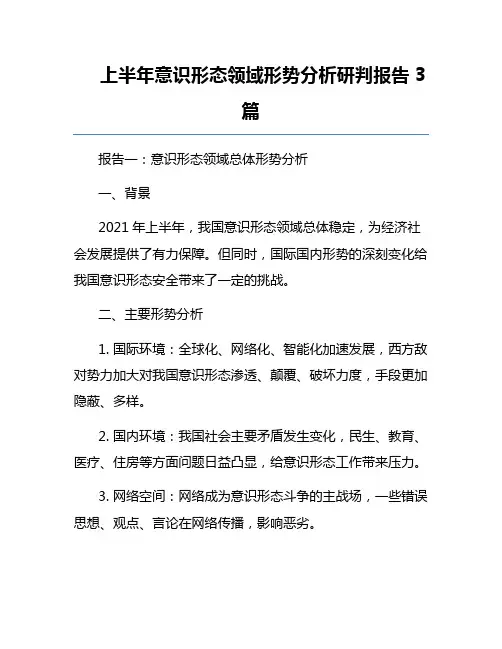 上半年意识形态领域形势分析研判报告 3 篇

报告一：意识形态领域总体形势分析

一、背景

2021 年上半年，我国意识形态领域总体稳定，为经济社会发展提供了有力保障。但同时，国际国内形势的深刻变化给我国意识形态安全带来了一定的挑战。

二、主要形势分析

1. 国际环境：全球化、网络化、智能化加速发展，西方敌对势力加大对我国意识形态渗透、颠覆、破坏力度，手段更加隐蔽、多样。

2. 国内环境：我国社会主要矛盾发生变化，民生、教育、医疗、住房等方面问题日益凸显，给意识形态工作带来压力。

3. 网络空间：网络成为意识形态斗争的主战场，一些错误思想、观点、言论在网络传播，影响恶劣。